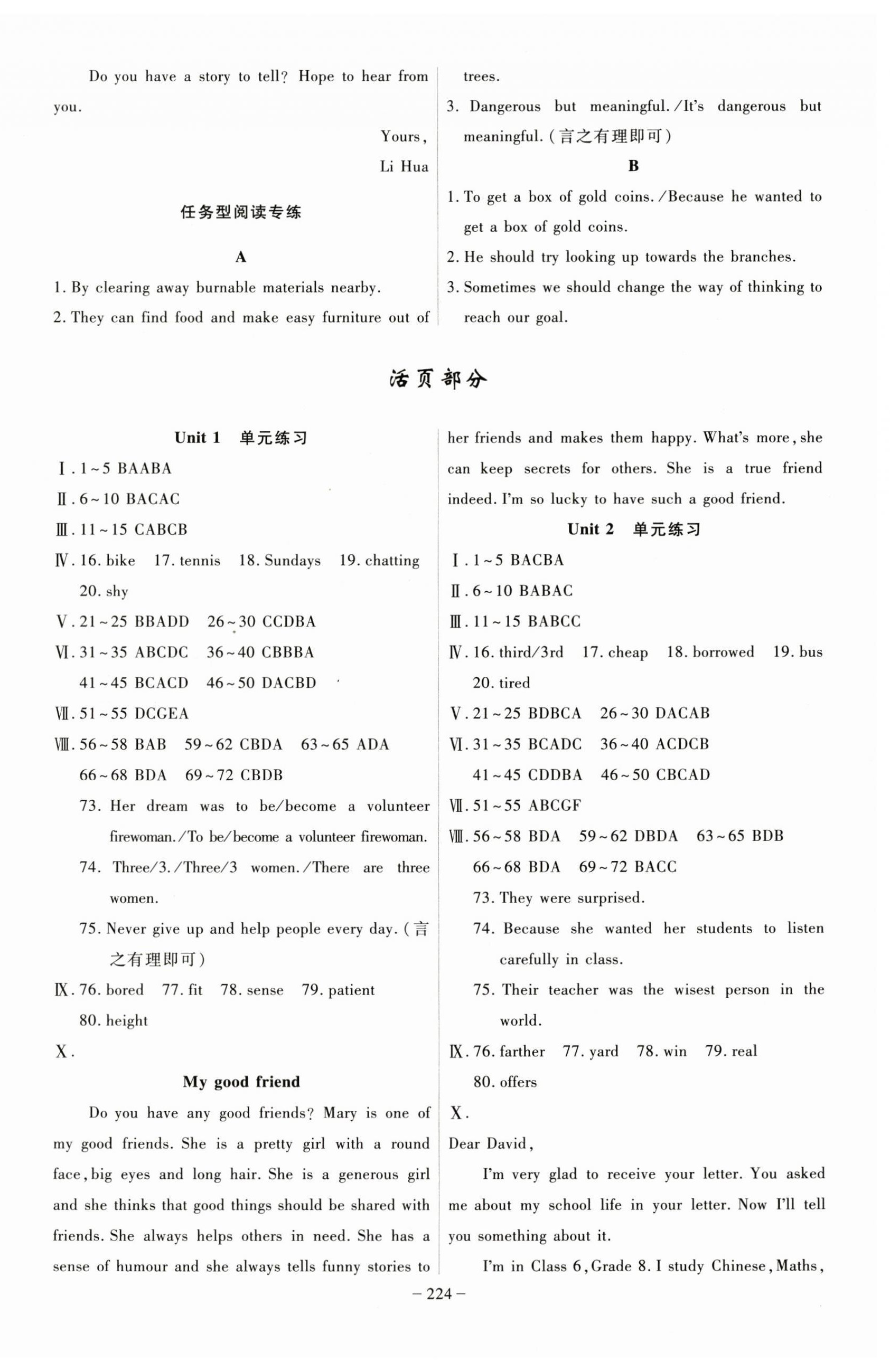 Do you have a story to tell? Hope to hear from you.

Yours,

Li Hua

任务型阅读专练

A

1. By clearing away burnable materials nearby.

2. They can find food and make easy furniture out of trees.

3. Dangerous but meaningful./It's dangerous but meaningful.(言之有理即可)

B

1. To get a box of gold coins./Because he wanted to get a box of gold coins.

2. He should try looking up towards the branches.

3. Sometimes we should change the way of thinking to reach our goal.

活页部分

Unit 1 单元练习

Ⅰ. 1~5 BAABA

Ⅱ. 6~10 BACAC

Ⅲ. 11~15 CABCB

Ⅳ. 16. bike 17. tennis 18. Sundays 19. chatting 20. shy

Ⅴ. 21~25 BBADD 26~30 CCDBA

Ⅵ. 31~35 ABCDC 36~40 CBBBA 41~45 BCACD 46~50 DACBD

Ⅶ. 51~55 DCGEA

Ⅷ. 56~58 BAB 59~62 CBDA 63~65 ADA 66~68 BDA 69~72 CBDB

73. Her dream was to be/become a volunteer firewoman./To be/become a volunteer firewoman.

74. Three/3./Three/3 women./There are three women.

75. Never give up and help people every day.(言之有理即可)

Ⅸ. 76. bored 77. fit 78. sense 79. patient 80. height

Ⅹ.

My good friend

Do you have any good friends? Mary is one of my good friends. She is a pretty girl with a round face, big eyes and long hair. She is a generous girl and she thinks that good things should be shared with friends. She always helps others in need. She has a sense of humour and she always tells funny stories to her friends and makes them happy. What's more, she can keep secrets for others. She is a true friend indeed. I'm so lucky to have such a good friend.

Unit 2 单元练习

Ⅰ. 1~5 BACBA

Ⅱ. 6~10 BABAC

Ⅲ. 11~15 BABCC

Ⅳ. 16. third/3rd 17. cheap 18. borrowed 19. bus 20. tired

Ⅴ. 21~25 BDBCA 26~30 DACAB

Ⅵ. 31~35 BCADC 36~40 ACDCB 41~45 CDDBA 46~50 CBCAD

Ⅶ. 51~55 ABCGF

Ⅷ. 56~58 BDA 59~62 DBDA 63~65 BDB 66~68 BDA 69~72 BACC

73. They were surprised.

74. Because she wanted her students to listen carefully in class.

75. Their teacher was the wisest person in the world.

Ⅸ. 76. farther 77. yard 78. win 79. real 80. offers

Ⅹ.

Dear David,

I'm very glad to receive your letter. You asked me about my school life in your letter. Now I'll tell you something about it.

I'm in Class 6, Grade 8. I study Chinese, Maths,

– 224 –